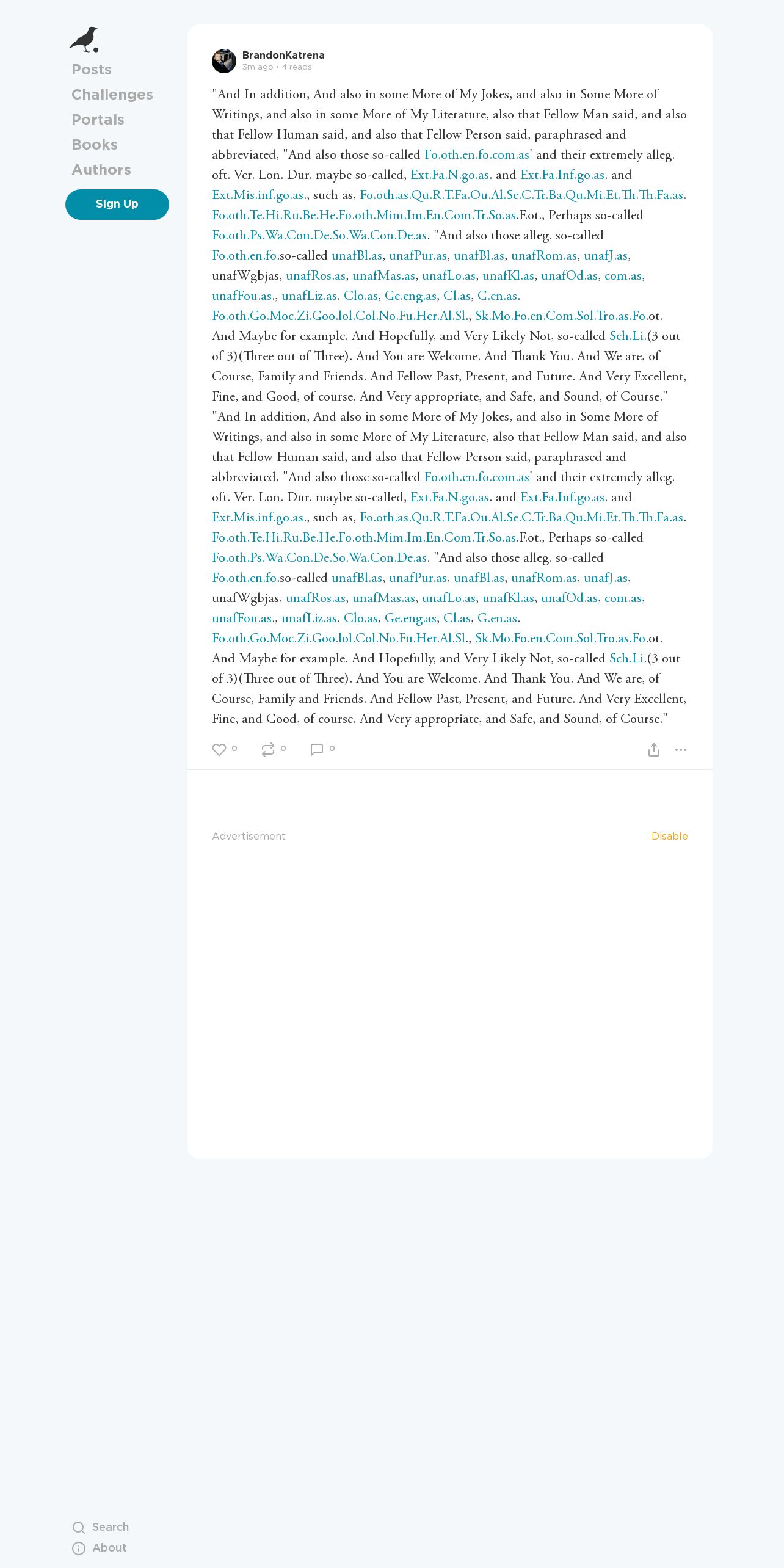 Posts
Challenges
Portals
Books
Authors

Sign Up

BrandonKatrena
3m ago • 4 reads

"And In addition, And also in some More of My Jokes, and also in Some More of Writings, and also in some More of My Literature, also that Fellow Man said, and also that Fellow Human said, and also that Fellow Person said, paraphrased and abbreviated, "And also those so-called Fo.oth.en.fo.com.as' and their extremely alleg. oft. Ver. Lon. Dur. maybe so-called, Ext.Fa.N.go.as. and Ext.Fa.Inf.go.as. and Ext.Mis.inf.go.as., such as, Fo.oth.as.Qu.R.T.Fa.Ou.Al.Se.C.Tr.Ba.Qu.Mi.Et.Th.Th.Fa.as. Fo.oth.Te.Hi.Ru.Be.He.Fo.oth.Mim.Im.En.Com.Tr.So.as.F.ot., Perhaps so-called Fo.oth.Ps.Wa.Con.De.So.Wa.Con.De.as. "And also those alleg. so-called Fo.oth.en.fo.so-called unafBl.as, unafPur.as, unafBl.as, unafRom.as, unafJ.as, unafWgbjas, unafRos.as, unafMas.as, unafLo.as, unafKl.as, unafOd.as, com.as, unafFou.as., unafLiz.as. Clo.as, Ge.eng.as, Cl.as, G.en.as. Fo.oth.Go.Moc.Zi.Goo.lol.Col.No.Fu.Her.Al.Sl., Sk.Mo.Fo.en.Com.Sol.Tro.as.Fo.ot. And Maybe for example. And Hopefully, and Very Likely Not, so-called Sch.Li.(3 out of 3)(Three out of Three). And You are Welcome. And Thank You. And We are, of Course, Family and Friends. And Fellow Past, Present, and Future. And Very Excellent, Fine, and Good, of course. And Very appropriate, and Safe, and Sound, of Course." "And In addition, And also in some More of My Jokes, and also in Some More of Writings, and also in some More of My Literature, also that Fellow Man said, and also that Fellow Human said, and also that Fellow Person said, paraphrased and abbreviated, "And also those so-called Fo.oth.en.fo.com.as' and their extremely alleg. oft. Ver. Lon. Dur. maybe so-called, Ext.Fa.N.go.as. and Ext.Fa.Inf.go.as. and Ext.Mis.inf.go.as., such as, Fo.oth.as.Qu.R.T.Fa.Ou.Al.Se.C.Tr.Ba.Qu.Mi.Et.Th.Th.Fa.as. Fo.oth.Te.Hi.Ru.Be.He.Fo.oth.Mim.Im.En.Com.Tr.So.as.F.ot., Perhaps so-called Fo.oth.Ps.Wa.Con.De.So.Wa.Con.De.as. "And also those alleg. so-called Fo.oth.en.fo.so-called unafBl.as, unafPur.as, unafBl.as, unafRom.as, unafJ.as, unafWgbjas, unafRos.as, unafMas.as, unafLo.as, unafKl.as, unafOd.as, com.as, unafFou.as., unafLiz.as. Clo.as, Ge.eng.as, Cl.as, G.en.as. Fo.oth.Go.Moc.Zi.Goo.lol.Col.No.Fu.Her.Al.Sl., Sk.Mo.Fo.en.Com.Sol.Tro.as.Fo.ot. And Maybe for example. And Hopefully, and Very Likely Not, so-called Sch.Li.(3 out of 3)(Three out of Three). And You are Welcome. And Thank You. And We are, of Course, Family and Friends. And Fellow Past, Present, and Future. And Very Excellent, Fine, and Good, of course. And Very appropriate, and Safe, and Sound, of Course."

0 0 0

Advertisement
Disable

Search
About